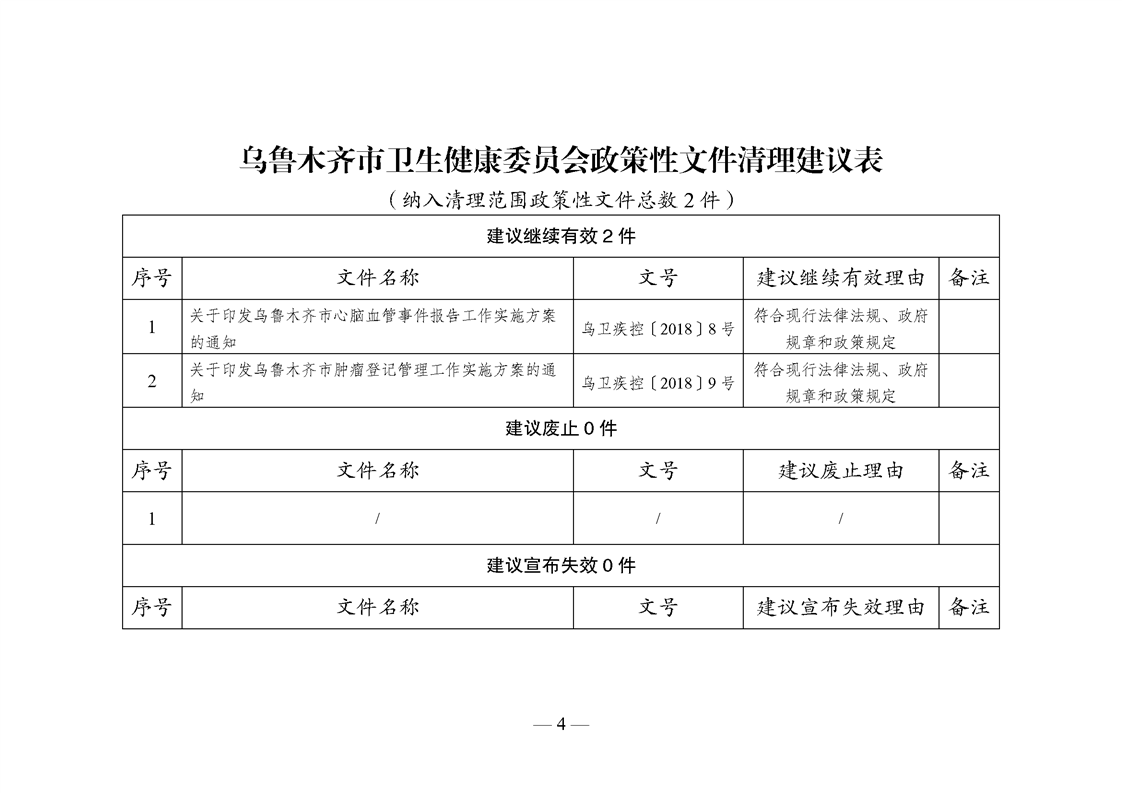 乌鲁木齐市卫生健康委员会政策性文件清理建议表

（纳入清理范围政策性文件总数 2 件）

| 建议继续有效 2 件 | | | | |
|---|---|---|---|---|
| 序号 | 文件名称 | 文号 | 建议继续有效理由 | 备注 |
| 1 | 关于印发乌鲁木齐市心脑血管事件报告工作实施方案的通知 | 乌卫疾控〔2018〕8 号 | 符合现行法律法规、政府规章和政策规定 | |
| 2 | 关于印发乌鲁木齐市肿瘤登记管理工作实施方案的通知 | 乌卫疾控〔2018〕9 号 | 符合现行法律法规、政府规章和政策规定 | |
| 建议废止 0 件 | | | | |
| 序号 | 文件名称 | 文号 | 建议废止理由 | 备注 |
| 1 | / | / | / | |
| 建议宣布失效 0 件 | | | | |
| 序号 | 文件名称 | 文号 | 建议宣布失效理由 | 备注 |

— 4 —